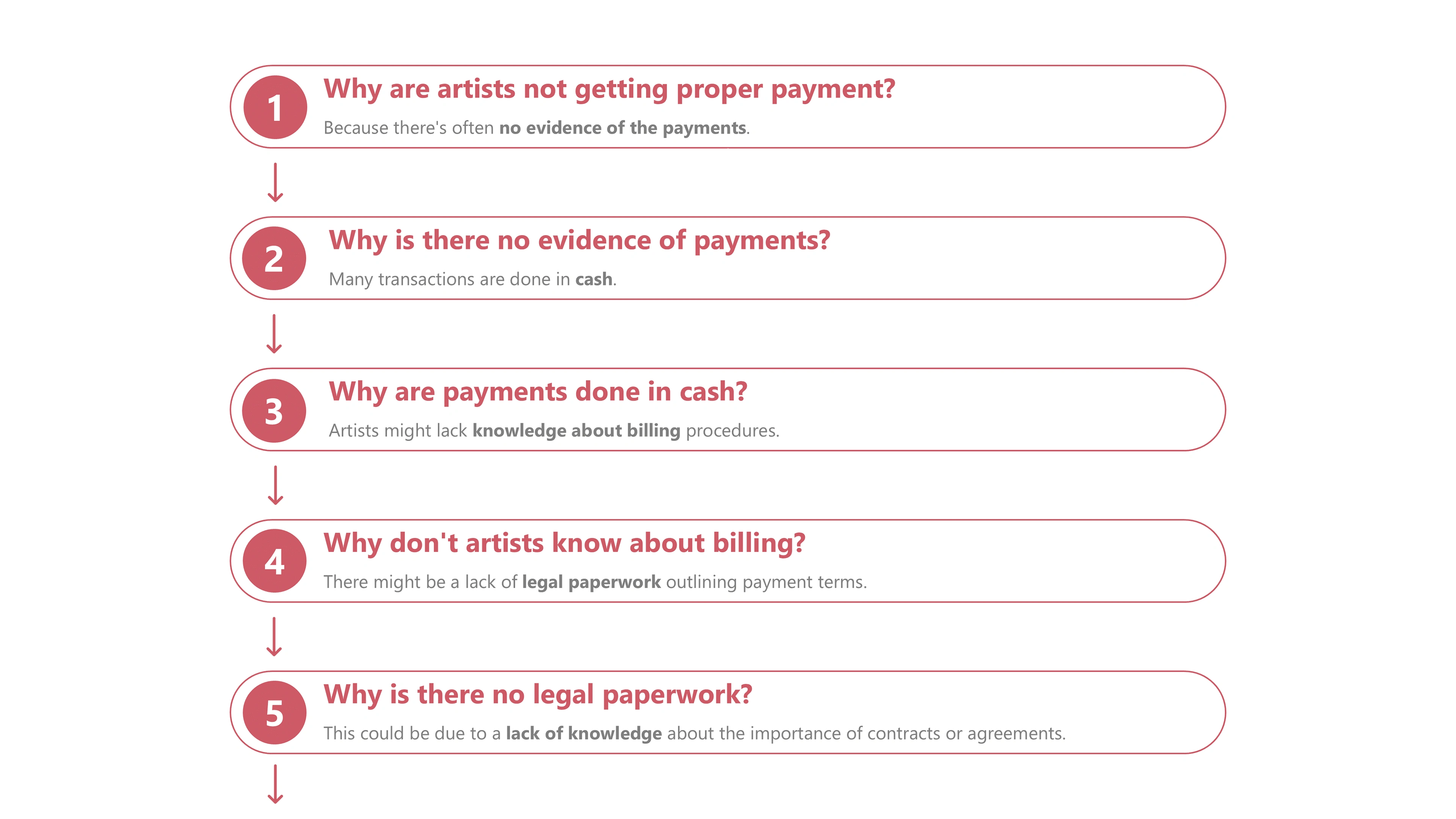 1
Why are artists not getting proper payment?
Because there's often no evidence of the payments.

2
Why is there no evidence of payments?
Many transactions are done in cash.

3
Why are payments done in cash?
Artists might lack knowledge about billing procedures.

4
Why don't artists know about billing?
There might be a lack of legal paperwork outlining payment terms.

5
Why is there no legal paperwork?
This could be due to a lack of knowledge about the importance of contracts or agreements.